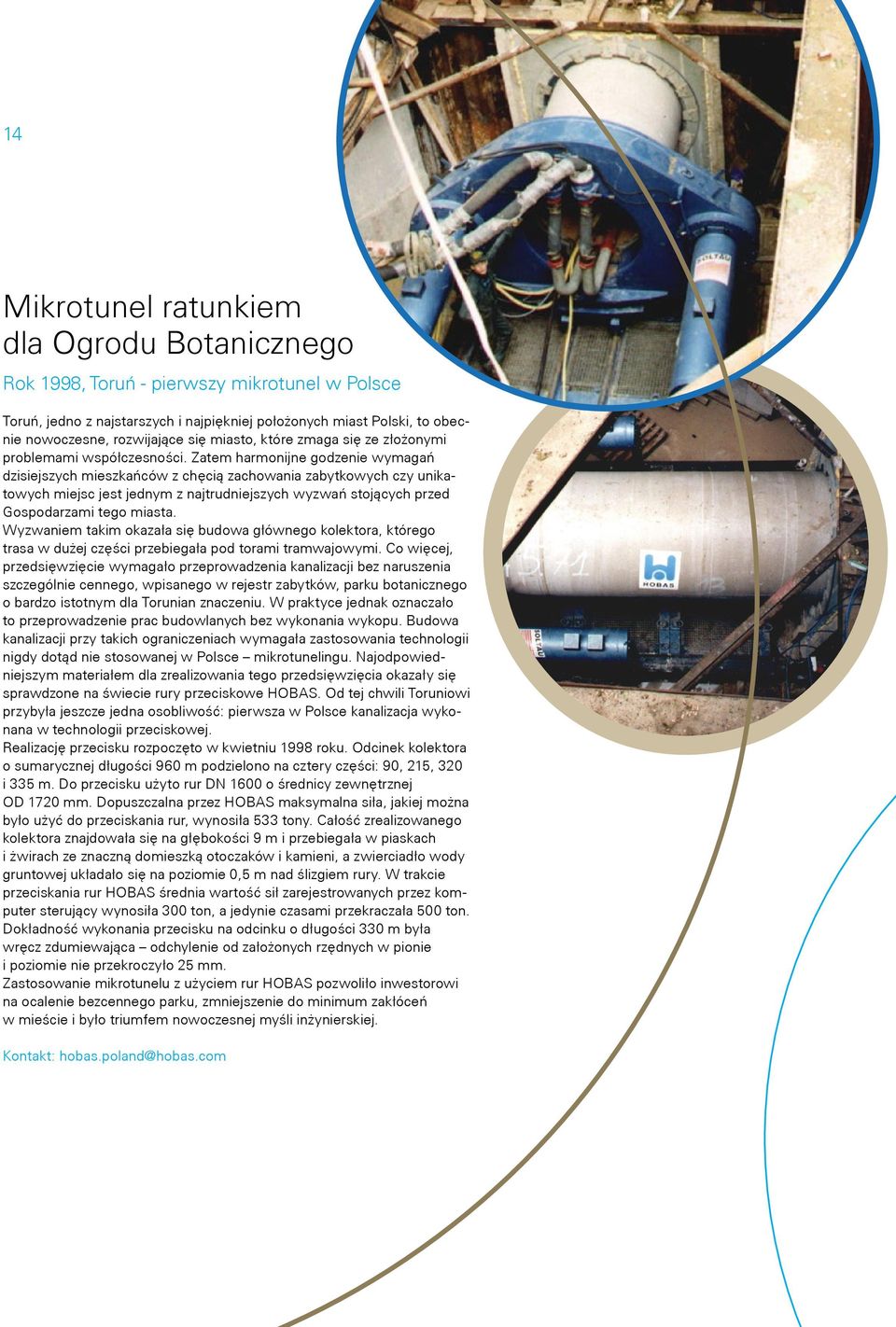 14

Mikrotunel ratunkiem dla Ogrodu Botanicznego

Rok 1998, Toruń - pierwszy mikrotunel w Polsce

Toruń, jedno z najstarszych i najpiękniej położonych miast Polski, to obecnie nowoczesne, rozwijające się miasto, które zmaga się ze złożonymi problemami współczesności. Zatem harmonijne godzenie wymagań dzisiejszych mieszkańców z chęcią zachowania zabytkowych czy unikatowych miejsc jest jednym z najtrudniejszych wyzwań stojących przed Gospodarzami tego miasta.
Wyzwaniem takim okazała się budowa głównego kolektora, którego trasa w dużej części przebiegała pod torami tramwajowymi. Co więcej, przedsięwzięcie wymagało przeprowadzenia kanalizacji bez naruszenia szczególnie cennego, wpisanego w rejestr zabytków, parku botanicznego o bardzo istotnym dla Torunian znaczeniu. W praktyce jednak oznaczało to przeprowadzenie prac budowlanych bez wykonania wykopu. Budowa kanalizacji przy takich ograniczeniach wymagała zastosowania technologii nigdy dotąd nie stosowanej w Polsce – mikrotunelingu. Najodpowiedniejszym materiałem dla zrealizowania tego przedsięwzięcia okazały się sprawdzone na świecie rury przeciskowe HOBAS. Od tej chwili Toruniowi przybyła jeszcze jedna osobliwość: pierwsza w Polsce kanalizacja wykonana w technologii przeciskowej.
Realizację przecisku rozpoczęto w kwietniu 1998 roku. Odcinek kolektora o sumarycznej długości 960 m podzielono na cztery części: 90, 215, 320 i 335 m. Do przecisku użyto rur DN 1600 o średnicy zewnętrznej OD 1720 mm. Dopuszczalna przez HOBAS maksymalna siła, jakiej można było użyć do przeciskania rur, wynosiła 533 tony. Całość zrealizowanego kolektora znajdowała się na głębokości 9 m i przebiegała w piaskach i żwirach ze znaczną domieszką otoczaków i kamieni, a zwierciadło wody gruntowej układało się na poziomie 0,5 m nad ślizgiem rury. W trakcie przeciskania rur HOBAS średnia wartość sił zarejestrowanych przez komputer sterujący wynosiła 300 ton, a jedynie czasami przekraczała 500 ton. Dokładność wykonania przecisku na odcinku o długości 330 m była wręcz zdumiewająca – odchylenie od założonych rzędnych w pionie i poziomie nie przekroczyło 25 mm.
Zastosowanie mikrotunelu z użyciem rur HOBAS pozwoliło inwestorowi na ocalenie bezcennego parku, zmniejszenie do minimum zakłóceń w mieście i było triumfem nowoczesnej myśli inżynierskiej.

Kontakt: hobas.poland@hobas.com

HOBAS